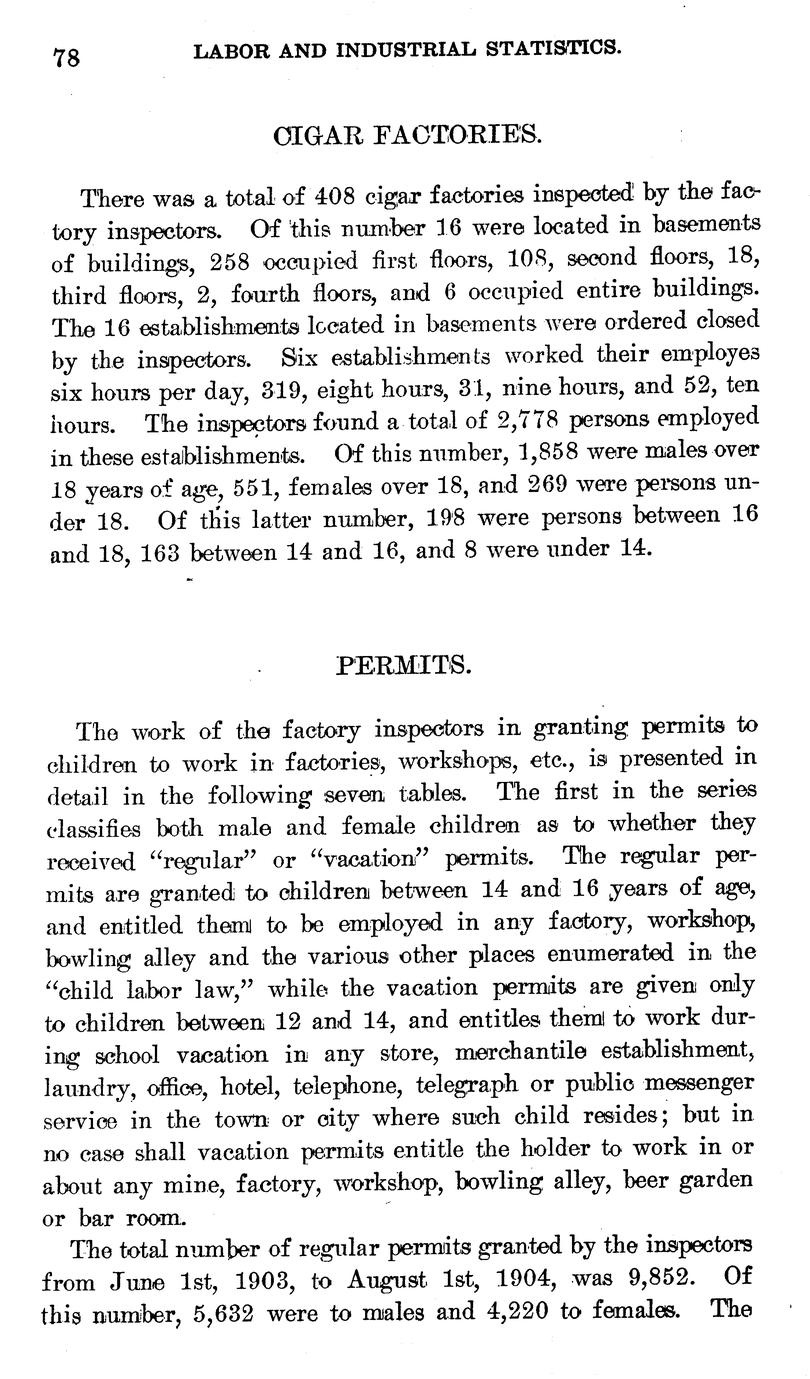 78 LABOR AND INDUSTRIAL STATISTICS.

CIGAR FACTORIES.

There was a total of 408 cigar factories inspected by the factory inspectors. Of this number 16 were located in basements of buildings, 258 occupied first floors, 108, second floors, 18, third floors, 2, fourth floors, and 6 occupied entire buildings. The 16 establishments located in basements were ordered closed by the inspectors. Six establishments worked their employes six hours per day, 319, eight hours, 31, nine hours, and 52, ten hours. The inspectors found a total of 2,778 persons employed in these establishments. Of this number, 1,858 were males over 18 years of age, 551, females over 18, and 269 were persons under 18. Of this latter number, 198 were persons between 16 and 18, 163 between 14 and 16, and 8 were under 14.

PERMITS.

The work of the factory inspectors in granting permits to children to work in factories, workshops, etc., is presented in detail in the following seven tables. The first in the series classifies both male and female children as to whether they received "regular" or "vacation" permits. The regular permits are granted to children between 14 and 16 years of age, and entitled them to be employed in any factory, workshop, bowling alley and the various other places enumerated in the "child labor law," while the vacation permits are given only to children between 12 and 14, and entitles them to work during school vacation in any store, merchantile establishment, laundry, office, hotel, telephone, telegraph or public messenger service in the town or city where such child resides; but in no case shall vacation permits entitle the holder to work in or about any mine, factory, workshop, bowling alley, beer garden or bar room.

The total number of regular permits granted by the inspectors from June 1st, 1903, to August 1st, 1904, was 9,852. Of this number, 5,632 were to males and 4,220 to females. The